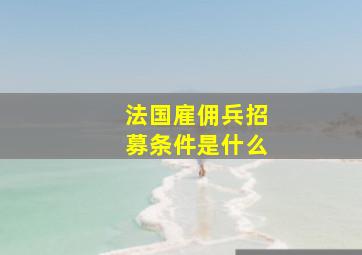 法国雇佣兵招募条件是什么